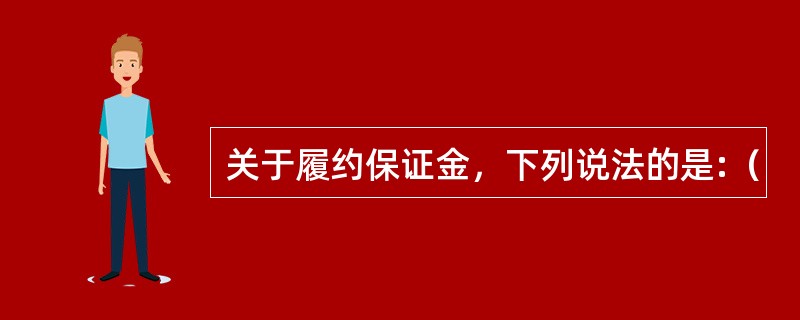 关于履约保证金，下列说法的是：（